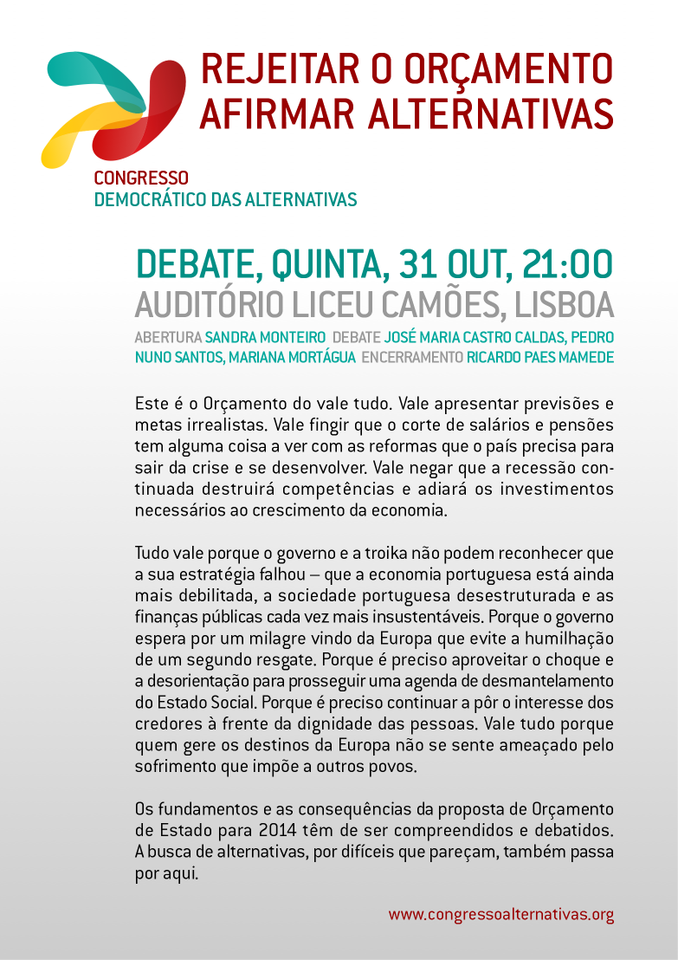 REJEITAR O ORÇAMENTO
AFIRMAR ALTERNATIVAS

CONGRESSO
DEMOCRÁTICO DAS ALTERNATIVAS

DEBATE, QUINTA, 31 OUT, 21:00
AUDITÓRIO LICEU CAMÕES, LISBOA

ABERTURA SANDRA MONTEIRO DEBATE JOSÉ MARIA CASTRO CALDAS, PEDRO NUNO SANTOS, MARIANA MORTÁGUA ENCERRAMENTO RICARDO PAES MAMEDE

Este é o Orçamento do vale tudo. Vale apresentar previsões e metas irrealistas. Vale fingir que o corte de salários e pensões tem alguma coisa a ver com as reformas que o país precisa para sair da crise e se desenvolver. Vale negar que a recessão continuada destruirá competências e adiará os investimentos necessários ao crescimento da economia.

Tudo vale porque o governo e a troika não podem reconhecer que a sua estratégia falhou – que a economia portuguesa está ainda mais debilitada, a sociedade portuguesa desestruturada e as finanças públicas cada vez mais insustentáveis. Porque o governo espera por um milagre vindo da Europa que evite a humilhação de um segundo resgate. Porque é preciso aproveitar o choque e a desorientação para prosseguir uma agenda de desmantelamento do Estado Social. Porque é preciso continuar a pôr o interesse dos credores à frente da dignidade das pessoas. Vale tudo porque quem gere os destinos da Europa não se sente ameaçado pelo sofrimento que impõe a outros povos.

Os fundamentos e as consequências da proposta de Orçamento de Estado para 2014 têm de ser compreendidos e debatidos. A busca de alternativas, por difíceis que pareçam, também passa por aqui.

www.congressoalternativas.org